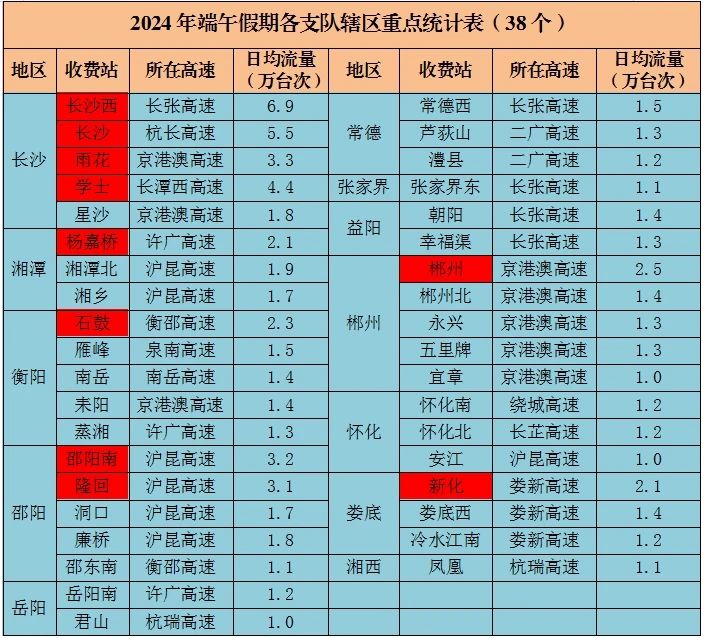 2024 年端午假期各支队辖区重点统计表（38 个）

| 地区 | 收费站 | 所在高速 | 日均流量（万台次） | 地区 | 收费站 | 所在高速 | 日均流量（万台次） |
|---|---|---|---|---|---|---|---|
| 长沙 | 长沙西 | 长张高速 | 6.9 | 常德 | 常德西 | 长张高速 | 1.5 |
| | 长沙 | 杭长高速 | 5.5 | | 芦荻山 | 二广高速 | 1.3 |
| | 雨花 | 京港澳高速 | 3.3 | | 澧县 | 二广高速 | 1.2 |
| | 学士 | 长潭西高速 | 4.4 | 张家界 | 张家界东 | 长张高速 | 1.1 |
| | 星沙 | 京港澳高速 | 1.8 | 益阳 | 朝阳 | 长张高速 | 1.4 |
| 湘潭 | 杨嘉桥 | 许广高速 | 2.1 | | 幸福渠 | 长张高速 | 1.3 |
| | 湘潭北 | 沪昆高速 | 1.9 | 郴州 | 郴州 | 京港澳高速 | 2.5 |
| | 湘乡 | 沪昆高速 | 1.7 | | 郴州北 | 京港澳高速 | 1.4 |
| 衡阳 | 石鼓 | 衡邵高速 | 2.3 | | 永兴 | 京港澳高速 | 1.3 |
| | 雁峰 | 泉南高速 | 1.5 | | 五里牌 | 京港澳高速 | 1.3 |
| | 南岳 | 南岳高速 | 1.4 | | 宜章 | 京港澳高速 | 1.0 |
| | 耒阳 | 京港澳高速 | 1.4 | 怀化 | 怀化南 | 绕城高速 | 1.2 |
| | 蒸湘 | 许广高速 | 1.3 | | 怀化北 | 长芷高速 | 1.2 |
| 邵阳 | 邵阳南 | 沪昆高速 | 3.2 | | 安江 | 沪昆高速 | 1.0 |
| | 隆回 | 沪昆高速 | 3.1 | 娄底 | 新化 | 娄新高速 | 2.1 |
| | 洞口 | 沪昆高速 | 1.7 | | 娄底西 | 娄新高速 | 1.4 |
| | 廉桥 | 沪昆高速 | 1.8 | | 冷水江南 | 娄新高速 | 1.2 |
| | 邵东南 | 衡邵高速 | 1.1 | 湘西 | 凤凰 | 杭瑞高速 | 1.1 |
| 岳阳 | 岳阳南 | 许广高速 | 1.2 | | | | |
| | 君山 | 杭瑞高速 | 1.0 | | | | |